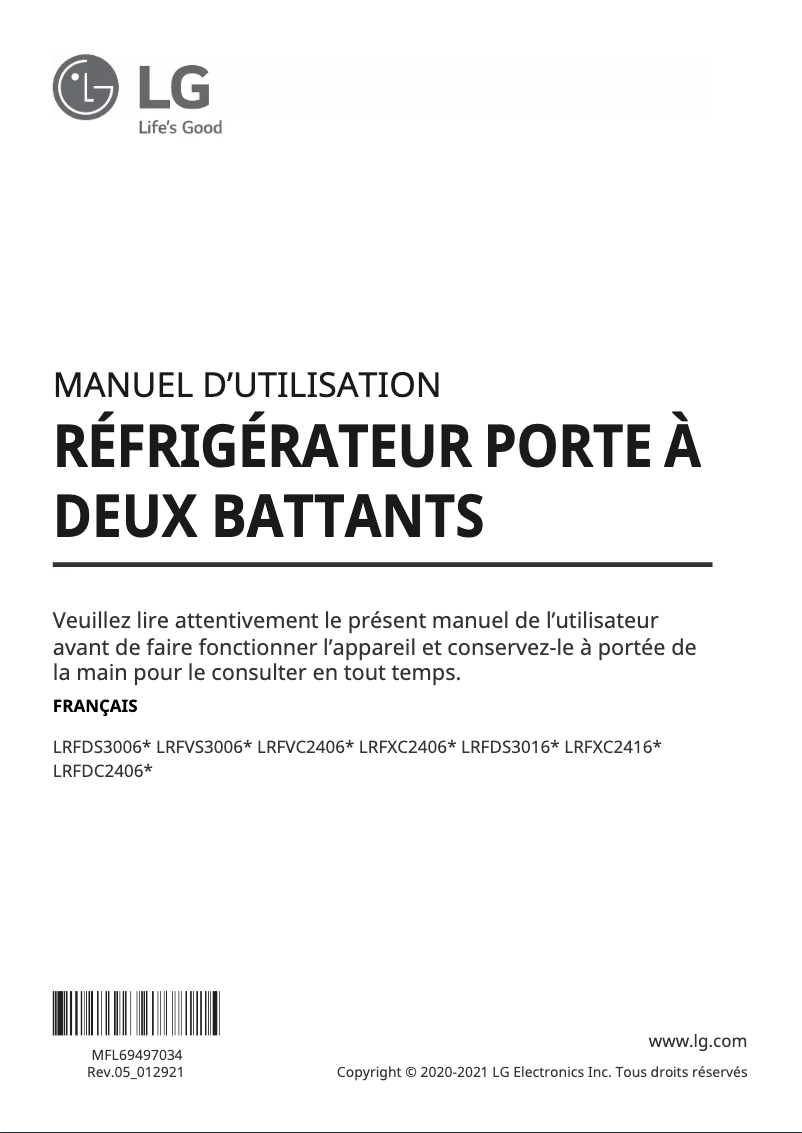 LG
Life's Good

MANUEL D'UTILISATION
RÉFRIGÉRATEUR PORTE À DEUX BATTANTS

Veuillez lire attentivement le présent manuel de l'utilisateur avant de faire fonctionner l'appareil et conservez-le à portée de la main pour le consulter en tout temps.

FRANÇAIS

LRFDS3006* LRFVS3006* LRFVC2406* LRFXC2406* LRFDS3016* LRFXC2416* LRFDC2406*

MFL69497034
Rev.05_012921

www.lg.com
Copyright © 2020-2021 LG Electronics Inc. Tous droits réservés